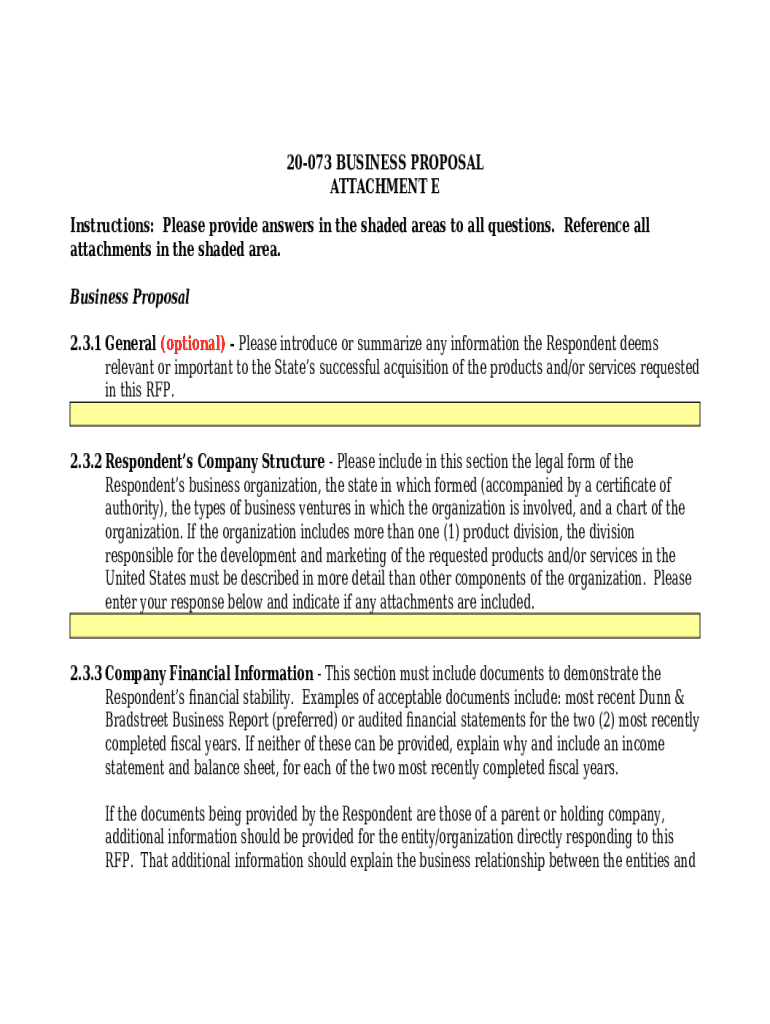 20-073 BUSINESS PROPOSAL
ATTACHMENT E

Instructions: Please provide answers in the shaded areas to all questions. Reference all attachments in the shaded area.

Business Proposal

2.3.1 General (optional) - Please introduce or summarize any information the Respondent deems relevant or important to the State's successful acquisition of the products and/or services requested in this RFP.

2.3.2 Respondent's Company Structure - Please include in this section the legal form of the Respondent's business organization, the state in which formed (accompanied by a certificate of authority), the types of business ventures in which the organization is involved, and a chart of the organization. If the organization includes more than one (1) product division, the division responsible for the development and marketing of the requested products and/or services in the United States must be described in more detail than other components of the organization. Please enter your response below and indicate if any attachments are included.

2.3.3 Company Financial Information - This section must include documents to demonstrate the Respondent's financial stability. Examples of acceptable documents include: most recent Dunn & Bradstreet Business Report (preferred) or audited financial statements for the two (2) most recently completed fiscal years. If neither of these can be provided, explain why and include an income statement and balance sheet, for each of the two most recently completed fiscal years.

If the documents being provided by the Respondent are those of a parent or holding company, additional information should be provided for the entity/organization directly responding to this RFP. That additional information should explain the business relationship between the entities and